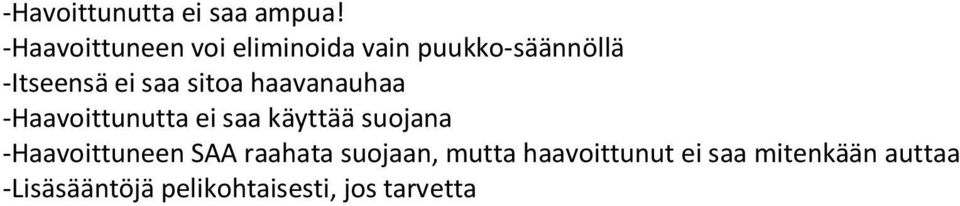 -Havoittunutta ei saa ampua!
-Haavoittuneen voi eliminoida vain puukko-säännöllä
-Itseensä ei saa sitoa haavanauhaa
-Haavoittunutta ei saa käyttää suojana
-Haavoittuneen SAA raahata suojaan, mutta haavoittunut ei saa mitenkään auttaa
-Lisäsääntöjä pelikohtaisesti, jos tarvetta